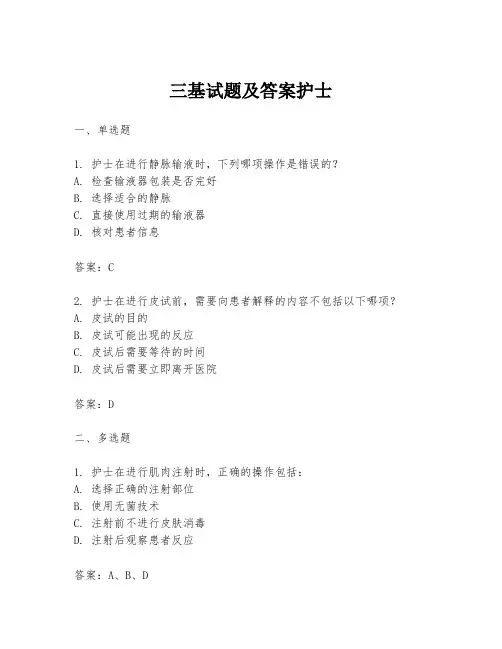 三基试题及答案护士

一、单选题

1. 护士在进行静脉输液时，下列哪项操作是错误的？
A. 检查输液器包装是否完好
B. 选择适合的静脉
C. 直接使用过期的输液器
D. 核对患者信息

答案：C

2. 护士在进行皮试前，需要向患者解释的内容不包括以下哪项？
A. 皮试的目的
B. 皮试可能出现的反应
C. 皮试后需要等待的时间
D. 皮试后需要立即离开医院

答案：D

二、多选题

1. 护士在进行肌肉注射时，正确的操作包括：
A. 选择正确的注射部位
B. 使用无菌技术
C. 注射前不进行皮肤消毒
D. 注射后观察患者反应

答案：A、B、D